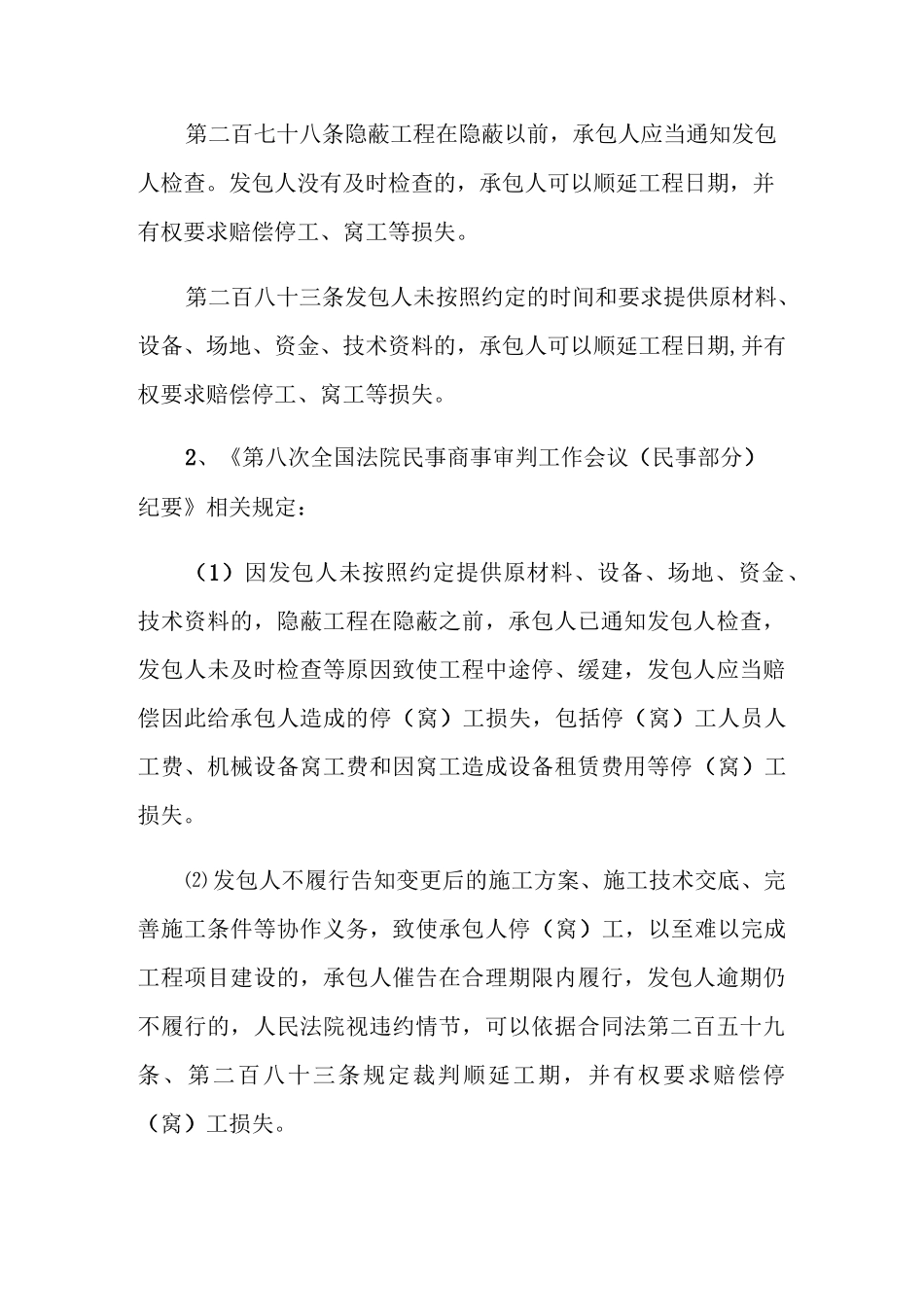 第二百七十八条隐蔽工程在隐蔽以前，承包人应当通知发包人检查。发包人没有及时检查的，承包人可以顺延工程日期，并有权要求赔偿停工、窝工等损失。

第二百八十三条发包人未按照约定的时间和要求提供原材料、设备、场地、资金、技术资料的，承包人可以顺延工程日期,并有权要求赔偿停工、窝工等损失。

2、《第八次全国法院民事商事审判工作会议（民事部分）纪要》相关规定：

（1）因发包人未按照约定提供原材料、设备、场地、资金、技术资料的，隐蔽工程在隐蔽之前，承包人已通知发包人检查，发包人未及时检查等原因致使工程中途停、缓建，发包人应当赔偿因此给承包人造成的停（窝）工损失，包括停（窝）工人员人工费、机械设备窝工费和因窝工造成设备租赁费用等停（窝）工损失。

⑵发包人不履行告知变更后的施工方案、施工技术交底、完善施工条件等协作义务，致使承包人停（窝）工，以至难以完成工程项目建设的，承包人催告在合理期限内履行，发包人逾期仍不履行的，人民法院视违约情节，可以依据合同法第二百五十九条、第二百八十三条规定裁判顺延工期，并有权要求赔偿停（窝）工损失。